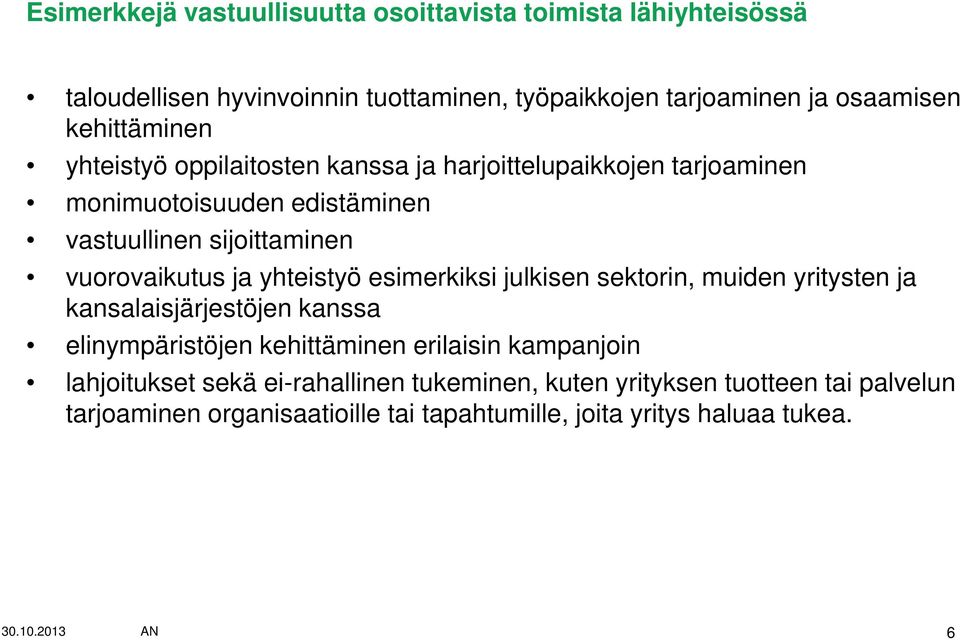 Esimerkkejä vastuullisuutta osoittavista toimista lähiyhteisössä

• taloudellisen hyvinvoinnin tuottaminen, työpaikkojen tarjoaminen ja osaamisen kehittäminen
• yhteistyö oppilaitosten kanssa ja harjoittelupaikkojen tarjoaminen
• monimuotoisuuden edistäminen
• vastuullinen sijoittaminen
• vuorovaikutus ja yhteistyö esimerkiksi julkisen sektorin, muiden yritysten ja kansalaisjärjestöjen kanssa
• elinympäristöjen kehittäminen erilaisin kampanjoin
• lahjoitukset sekä ei-rahallinen tukeminen, kuten yrityksen tuotteen tai palvelun tarjoaminen organisaatioille tai tapahtumille, joita yritys haluaa tukea.

30.10.2013 AN 6